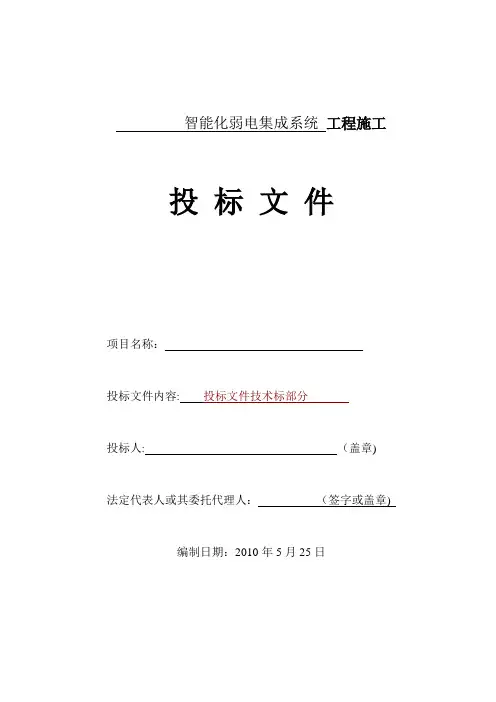 智能化弱电集成系统 工程施工

投 标 文 件

项目名称：

投标文件内容: 投标文件技术标部分

投标人: （盖章)

法定代表人或其委托代理人： （签字或盖章)

编制日期：2010 年 5 月 25 日